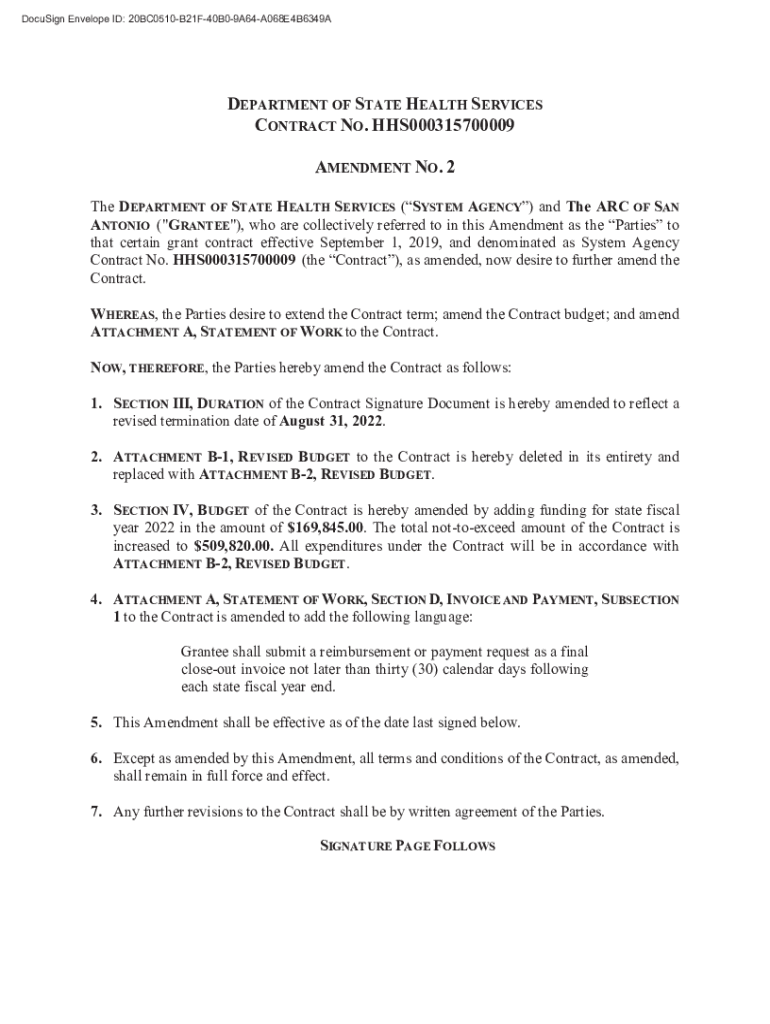 DocuSign Envelope ID: 20BC0510-B21F-40B0-9A64-A068E4B6349A

DEPARTMENT OF STATE HEALTH SERVICES
CONTRACT NO. HHS000315700009

AMENDMENT NO. 2

The DEPARTMENT OF STATE HEALTH SERVICES ("SYSTEM AGENCY") and The ARC OF SAN ANTONIO ("GRANTEE"), who are collectively referred to in this Amendment as the "Parties" to that certain grant contract effective September 1, 2019, and denominated as System Agency Contract No. HHS000315700009 (the "Contract"), as amended, now desire to further amend the Contract.

WHEREAS, the Parties desire to extend the Contract term; amend the Contract budget; and amend ATTACHMENT A, STATEMENT OF WORK to the Contract.

NOW, THEREFORE, the Parties hereby amend the Contract as follows:

1. SECTION III, DURATION of the Contract Signature Document is hereby amended to reflect a revised termination date of August 31, 2022.

2. ATTACHMENT B-1, REVISED BUDGET to the Contract is hereby deleted in its entirety and replaced with ATTACHMENT B-2, REVISED BUDGET.

3. SECTION IV, BUDGET of the Contract is hereby amended by adding funding for state fiscal year 2022 in the amount of $169,845.00. The total not-to-exceed amount of the Contract is increased to $509,820.00. All expenditures under the Contract will be in accordance with ATTACHMENT B-2, REVISED BUDGET.

4. ATTACHMENT A, STATEMENT OF WORK, SECTION D, INVOICE AND PAYMENT, SUBSECTION 1 to the Contract is amended to add the following language:

Grantee shall submit a reimbursement or payment request as a final close-out invoice not later than thirty (30) calendar days following each state fiscal year end.

5. This Amendment shall be effective as of the date last signed below.

6. Except as amended by this Amendment, all terms and conditions of the Contract, as amended, shall remain in full force and effect.

7. Any further revisions to the Contract shall be by written agreement of the Parties.

SIGNATURE PAGE FOLLOWS